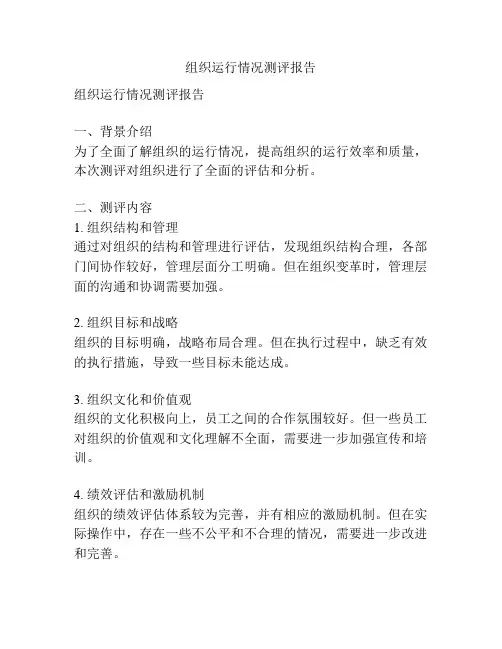 组织运行情况测评报告

组织运行情况测评报告

一、背景介绍
为了全面了解组织的运行情况，提高组织的运行效率和质量，本次测评对组织进行了全面的评估和分析。

二、测评内容
1. 组织结构和管理
通过对组织的结构和管理进行评估，发现组织结构合理，各部门间协作较好，管理层面分工明确。但在组织变革时，管理层面的沟通和协调需要加强。

2. 组织目标和战略
组织的目标明确，战略布局合理。但在执行过程中，缺乏有效的执行措施，导致一些目标未能达成。

3. 组织文化和价值观
组织的文化积极向上，员工之间的合作氛围较好。但一些员工对组织的价值观和文化理解不全面，需要进一步加强宣传和培训。

4. 绩效评估和激励机制
组织的绩效评估体系较为完善，并有相应的激励机制。但在实际操作中，存在一些不公平和不合理的情况，需要进一步改进和完善。